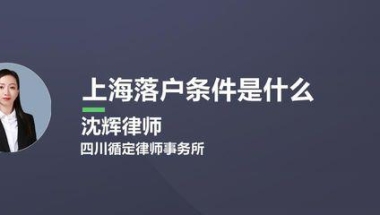 上海落户条件是什么

沈辉律师

四川循定律师事务所